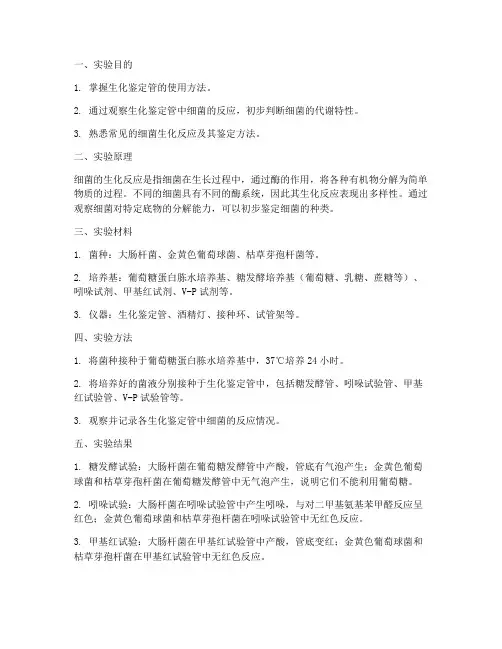 一、实验目的

1. 掌握生化鉴定管的使用方法。

2. 通过观察生化鉴定管中细菌的反应，初步判断细菌的代谢特性。

3. 熟悉常见的细菌生化反应及其鉴定方法。

二、实验原理

细菌的生化反应是指细菌在生长过程中，通过酶的作用，将各种有机物分解为简单物质的过程。不同的细菌具有不同的酶系统，因此其生化反应表现出多样性。通过观察细菌对特定底物的分解能力，可以初步鉴定细菌的种类。

三、实验材料

1. 菌种：大肠杆菌、金黄色葡萄球菌、枯草芽孢杆菌等。

2. 培养基：葡萄糖蛋白胨水培养基、糖发酵培养基（葡萄糖、乳糖、蔗糖等）、吲哚试剂、甲基红试剂、V-P 试剂等。

3. 仪器：生化鉴定管、酒精灯、接种环、试管架等。

四、实验方法

1. 将菌种接种于葡萄糖蛋白胨水培养基中，37℃培养 24 小时。

2. 将培养好的菌液分别接种于生化鉴定管中，包括糖发酵管、吲哚试验管、甲基红试验管、V-P 试验管等。

3. 观察并记录各生化鉴定管中细菌的反应情况。

五、实验结果

1. 糖发酵试验：大肠杆菌在葡萄糖发酵管中产酸，管底有气泡产生；金黄色葡萄球菌和枯草芽孢杆菌在葡萄糖发酵管中无气泡产生，说明它们不能利用葡萄糖。

2. 吲哚试验：大肠杆菌在吲哚试验管中产生吲哚，与对二甲基氨基苯甲醛反应呈红色；金黄色葡萄球菌和枯草芽孢杆菌在吲哚试验管中无红色反应。

3. 甲基红试验：大肠杆菌在甲基红试验管中产酸，管底变红；金黄色葡萄球菌和枯草芽孢杆菌在甲基红试验管中无红色反应。